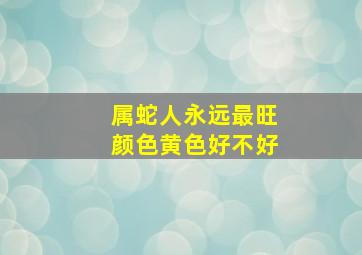 属蛇人永远最旺
颜色黄色好不好